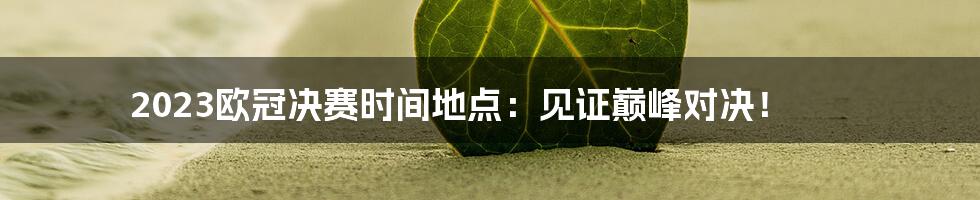 2023欧冠决赛时间地点：见证巅峰对决！